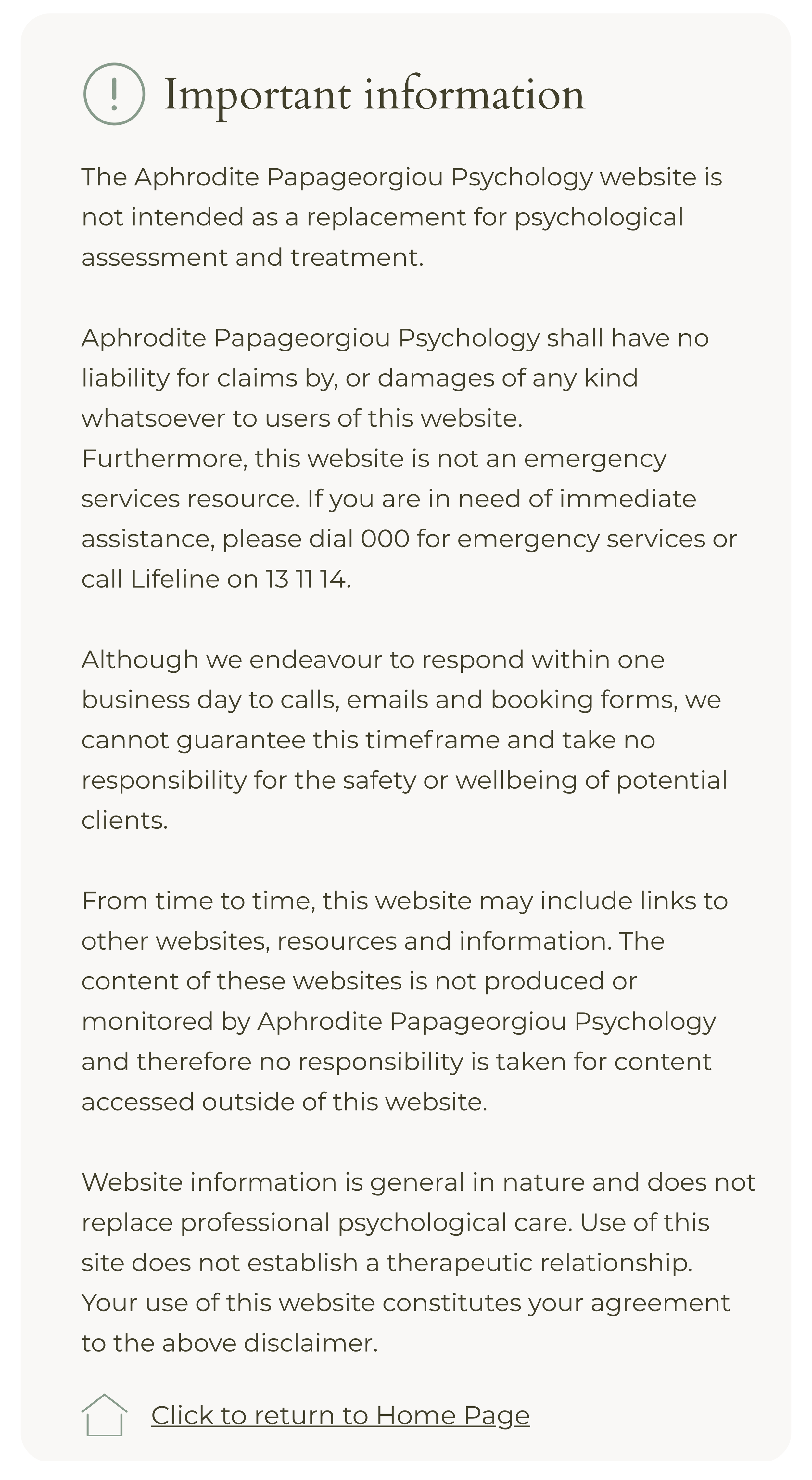 Important information

The Aphrodite Papageorgiou Psychology website is not intended as a replacement for psychological assessment and treatment.

Aphrodite Papageorgiou Psychology shall have no liability for claims by, or damages of any kind whatsoever to users of this website.
Furthermore, this website is not an emergency services resource. If you are in need of immediate assistance, please dial 000 for emergency services or call Lifeline on 13 11 14.

Although we endeavour to respond within one business day to calls, emails and booking forms, we cannot guarantee this timeframe and take no responsibility for the safety or wellbeing of potential clients.

From time to time, this website may include links to other websites, resources and information. The content of these websites is not produced or monitored by Aphrodite Papageorgiou Psychology and therefore no responsibility is taken for content accessed outside of this website.

Website information is general in nature and does not replace professional psychological care. Use of this site does not establish a therapeutic relationship. Your use of this website constitutes your agreement to the above disclaimer.

Click to return to Home Page